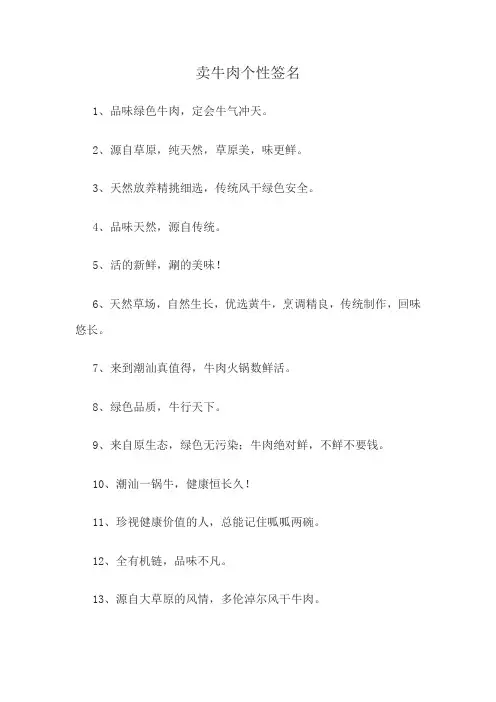 卖牛肉个性签名

1、品味绿色牛肉，定会牛气冲天。

2、源自草原，纯天然，草原美，味更鲜。

3、天然放养精挑细选，传统风干绿色安全。

4、品味天然，源自传统。

5、活的新鲜，涮的美味！

6、天然草场，自然生长，优选黄牛，烹调精良，传统制作，回味悠长。

7、来到潮汕真值得，牛肉火锅数鲜活。

8、绿色品质，牛行天下。

9、来自原生态，绿色无污染；牛肉绝对鲜，不鲜不要钱。

10、潮汕一锅牛，健康恒长久！

11、珍视健康价值的人，总能记住呱呱两碗。

12、全有机链，品味不凡。

13、源自大草原的风情，多伦淖尔风干牛肉。